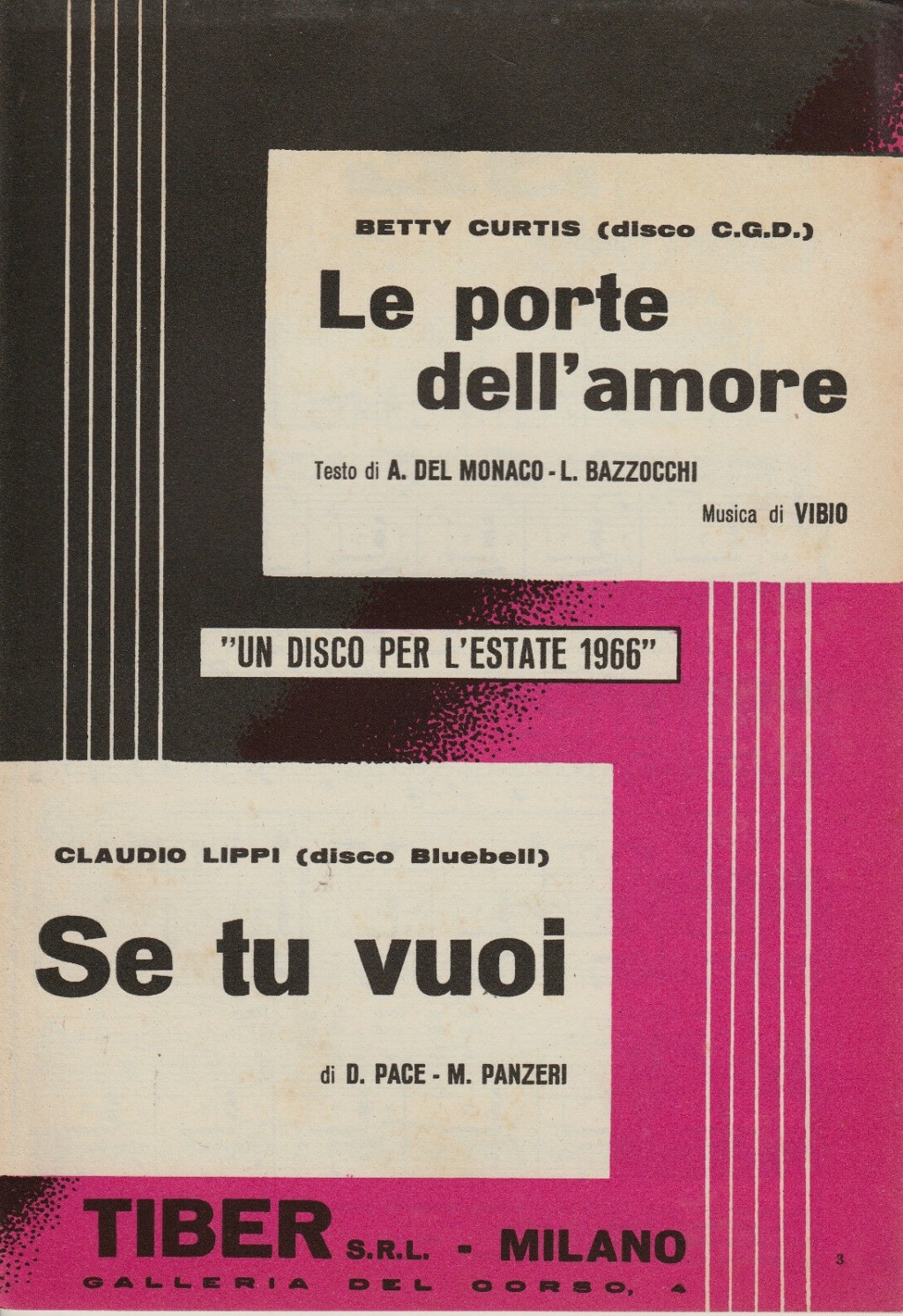 BETTY CURTIS (disco C.G.D.)

Le porte dell'amore

Testo di A. DEL MONACO - L. BAZZOCCHI

Musica di VIBIO

"UN DISCO PER L'ESTATE 1966"

CLAUDIO LIPPI (disco Bluebell)

Se tu vuoi

di D. PACE - M. PANZERI

TIBER S.R.L. - MILANO

GALLERIA DEL CORSO, 4

3